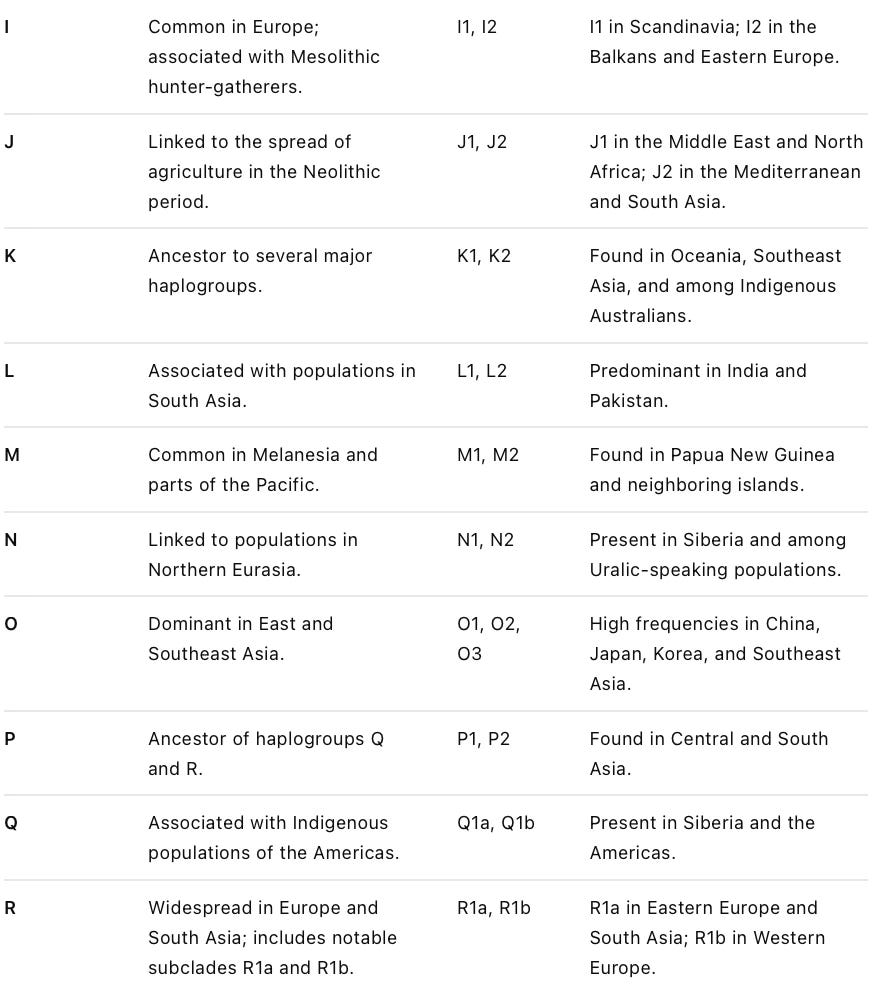 | | | | |
|---|---|---|---|
| I | Common in Europe; associated with Mesolithic hunter-gatherers. | I1, I2 | I1 in Scandinavia; I2 in the Balkans and Eastern Europe. |
| J | Linked to the spread of agriculture in the Neolithic period. | J1, J2 | J1 in the Middle East and North Africa; J2 in the Mediterranean and South Asia. |
| K | Ancestor to several major haplogroups. | K1, K2 | Found in Oceania, Southeast Asia, and among Indigenous Australians. |
| L | Associated with populations in South Asia. | L1, L2 | Predominant in India and Pakistan. |
| M | Common in Melanesia and parts of the Pacific. | M1, M2 | Found in Papua New Guinea and neighboring islands. |
| N | Linked to populations in Northern Eurasia. | N1, N2 | Present in Siberia and among Uralic-speaking populations. |
| O | Dominant in East and Southeast Asia. | O1, O2, O3 | High frequencies in China, Japan, Korea, and Southeast Asia. |
| P | Ancestor of haplogroups Q and R. | P1, P2 | Found in Central and South Asia. |
| Q | Associated with Indigenous populations of the Americas. | Q1a, Q1b | Present in Siberia and the Americas. |
| R | Widespread in Europe and South Asia; includes notable subclades R1a and R1b. | R1a, R1b | R1a in Eastern Europe and South Asia; R1b in Western Europe. |